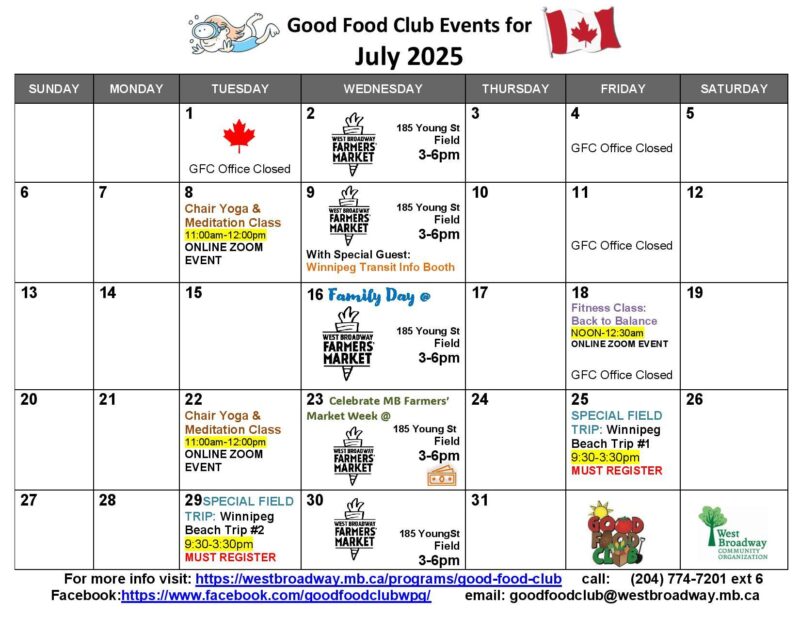 Good Food Club Events for
July 2025

| SUNDAY | MONDAY | TUESDAY | WEDNESDAY | THURSDAY | FRIDAY | SATURDAY |
|---|---|---|---|---|---|---|
| | | 1 GFC Office Closed | 2 WEST BROADWAY FARMERS' MARKET 185 Young St Field 3-6pm | 3 | 4 GFC Office Closed | 5 |
| 6 | 7 | 8 Chair Yoga & Meditation Class 11:00am-12:00pm ONLINE ZOOM EVENT | 9 WEST BROADWAY FARMERS' MARKET 185 Young St Field 3-6pm With Special Guest: Winnipeg Transit Info Booth | 10 | 11 GFC Office Closed | 12 |
| 13 | 14 | 15 | 16 Family Day @ WEST BROADWAY FARMERS' MARKET 185 Young St Field 3-6pm | 17 | 18 Fitness Class: Back to Balance NOON-12:30am ONLINE ZOOM EVENT GFC Office Closed | 19 |
| 20 | 21 | 22 Chair Yoga & Meditation Class 11:00am-12:00pm ONLINE ZOOM EVENT | 23 Celebrate MB Farmers' Market Week @ WEST BROADWAY FARMERS' MARKET 185 Young St Field 3-6pm | 24 | 25 SPECIAL FIELD TRIP: Winnipeg Beach Trip #1 9:30-3:30pm MUST REGISTER | 26 |
| 27 | 28 | 29 SPECIAL FIELD TRIP: Winnipeg Beach Trip #2 9:30-3:30pm MUST REGISTER | 30 WEST BROADWAY FARMERS' MARKET 185 YoungSt Field 3-6pm | 31 | GOOD FOOD CLUB | West Broadway COMMUNITY ORGANIZATION |

For more info visit: https://westbroadway.mb.ca/programs/good-food-club call: (204) 774-7201 ext 6
Facebook:https://www.facebook.com/goodfoodclubwpg/ email: goodfoodclub@westbroadway.mb.ca